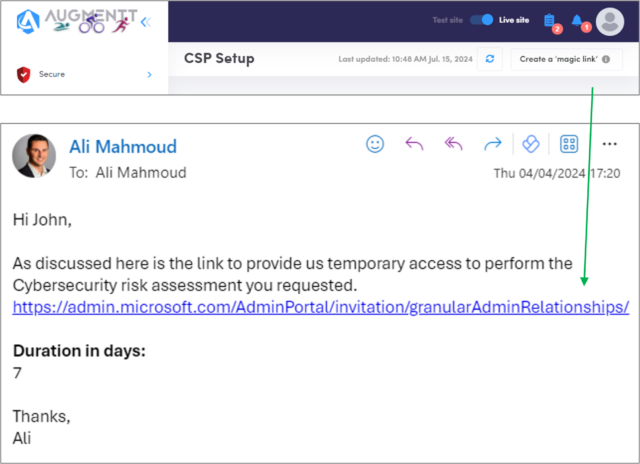 AUGMENTT

Test site Live site 2 1

Secure

CSP Setup

Last updated: 10:48 AM Jul. 15, 2024

Create a 'magic link'

Ali Mahmoud
To: Ali Mahmoud

Thu 04/04/2024 17:20

Hi John,

As discussed here is the link to provide us temporary access to perform the Cybersecurity risk assessment you requested.
https://admin.microsoft.com/AdminPortal/invitation/granularAdminRelationships/

**Duration in days:**
7

Thanks,
Ali